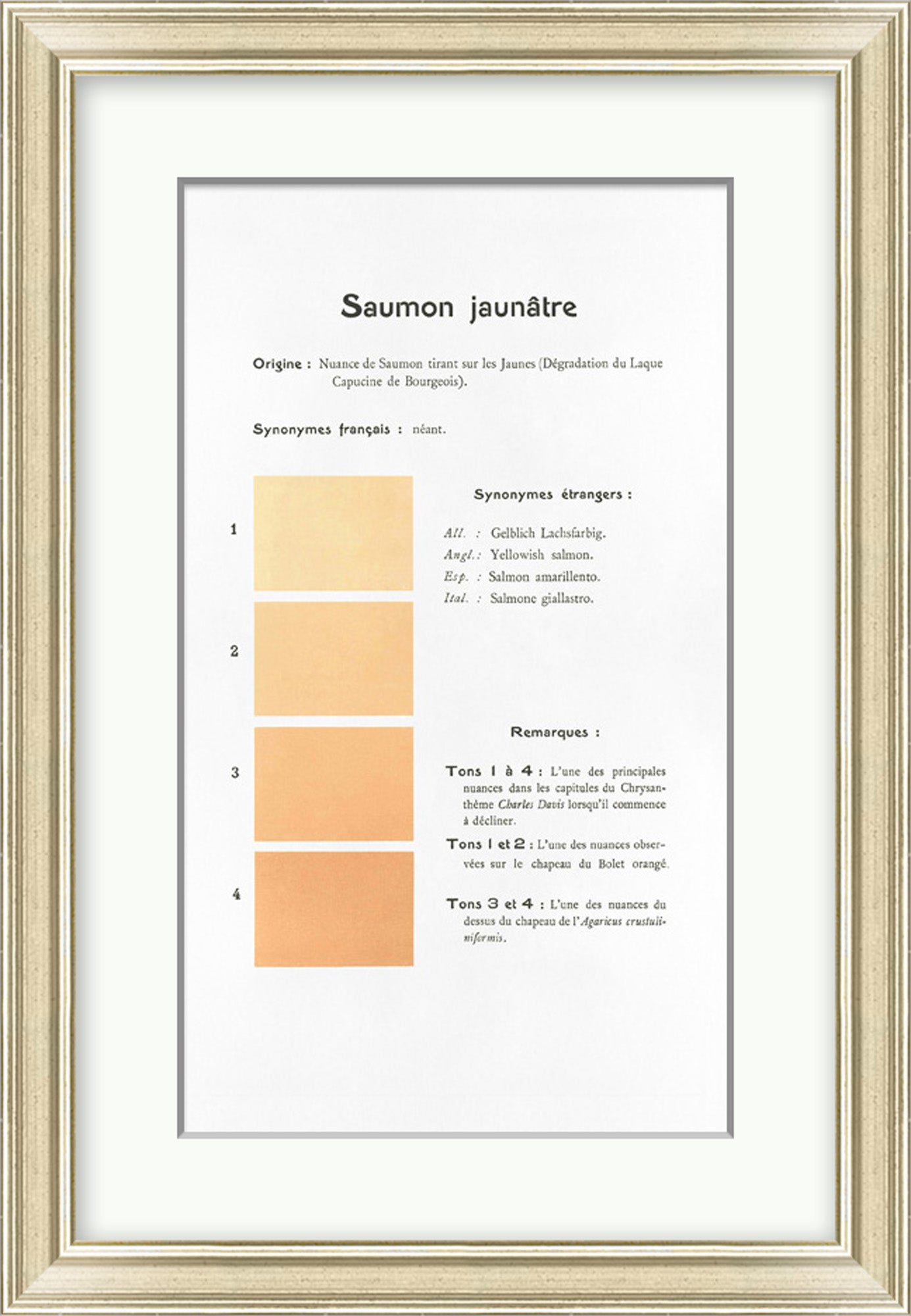 Saumon jaunâtre

Origine : Nuance de Saumon tirant sur les Jaunes (Dégradation du Laque Capucine de Bourgeois).

Synonymes français : néant.

1

2

3

4

Synonymes étrangers :

All. : Gelblich Lachsfarbig.
Angl. : Yellowish salmon.
Esp. : Salmon amarillento.
Ital. : Salmone giallastro.

Remarques :

Tons 1 à 4 : L'une des principales nuances dans les capitules du Chrysanthème Charles Davis lorsqu'il commence à décliner.

Tons 1 et 2 : L'une des nuances observées sur le chapeau du Bolet orangé.

Tons 3 et 4 : L'une des nuances du dessus du chapeau de l'Agaricus crustuliniformis.